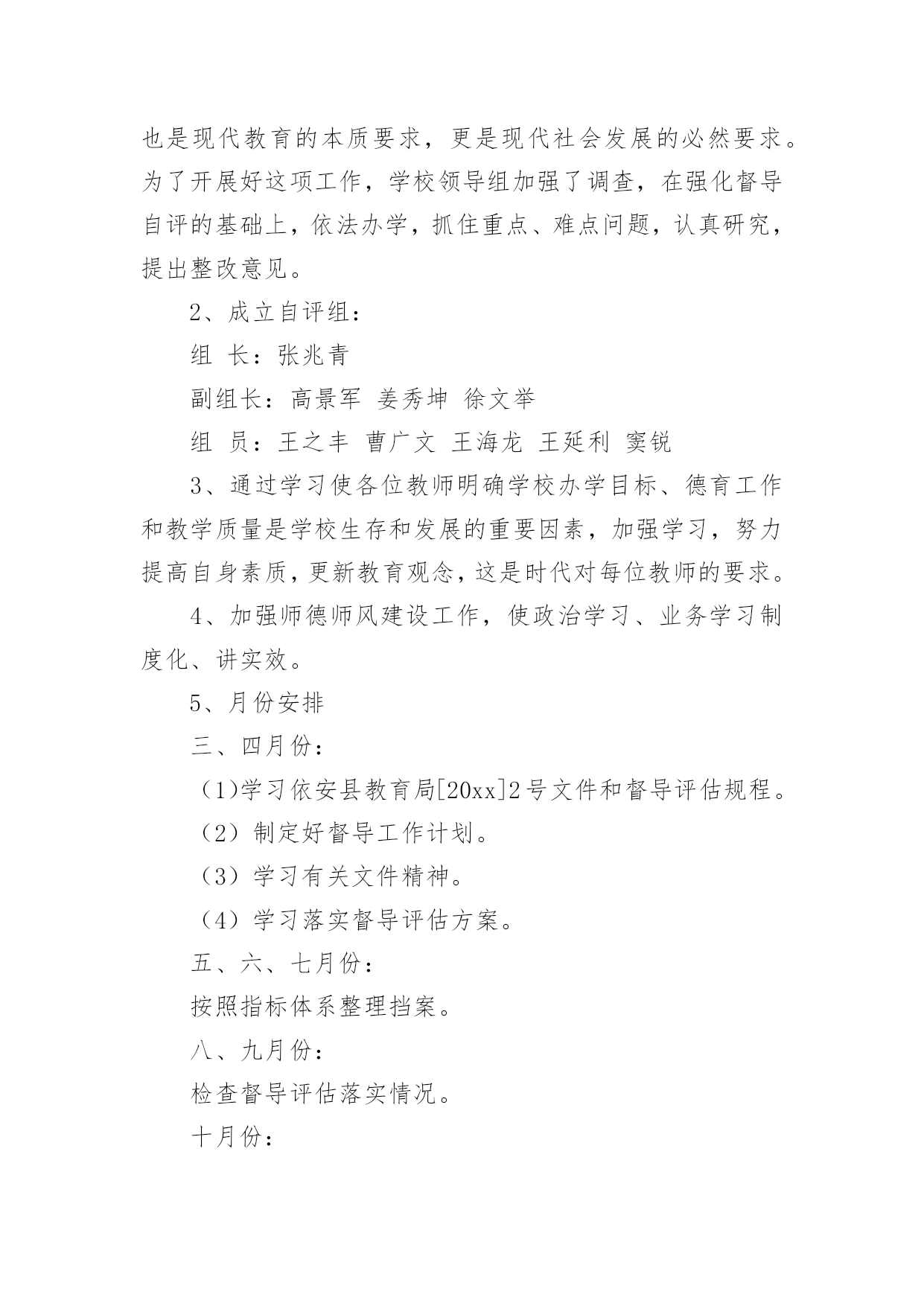 也是现代教育的本质要求，更是现代社会发展的必然要求。为了开展好这项工作，学校领导组加强了调查，在强化督导自评的基础上，依法办学，抓住重点、难点问题，认真研究，提出整改意见。

2、成立自评组：

组 长：张兆青

副组长：高景军 姜秀坤 徐文举

组 员：王之丰 曹广文 王海龙 王延利 窦锐

3、通过学习使各位教师明确学校办学目标、德育工作和教学质量是学校生存和发展的重要因素，加强学习，努力提高自身素质，更新教育观念，这是时代对每位教师的要求。

4、加强师德师风建设工作，使政治学习、业务学习制度化、讲实效。

5、月份安排

三、四月份：

（1)学习依安县教育局[20xx]2号文件和督导评估规程。

（2）制定好督导工作计划。

（3）学习有关文件精神。

（4）学习落实督导评估方案。

五、六、七月份：

按照指标体系整理挡案。

八、九月份：

检查督导评估落实情况。

十月份：